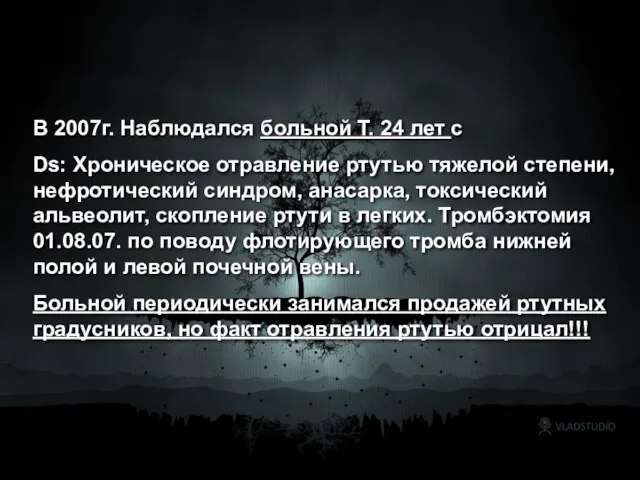 В 2007г. Наблюдался больной Т. 24 лет с

Ds: Хроническое отравление ртутью тяжелой степени, нефротический синдром, анасарка, токсический альвеолит, скопление ртути в легких. Тромбэктомия 01.08.07. по поводу флотирующего тромба нижней полой и левой почечной вены.

Больной периодически занимался продажей ртутных градусников, но факт отравления ртутью отрицал!!!

VLADSTUDIO